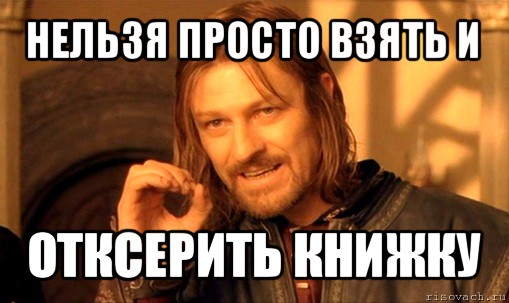 НЕЛЬЗЯ ПРОСТО ВЗЯТЬ И

ОТКСЕРИТЬ КНИЖКУ

risovach.ru